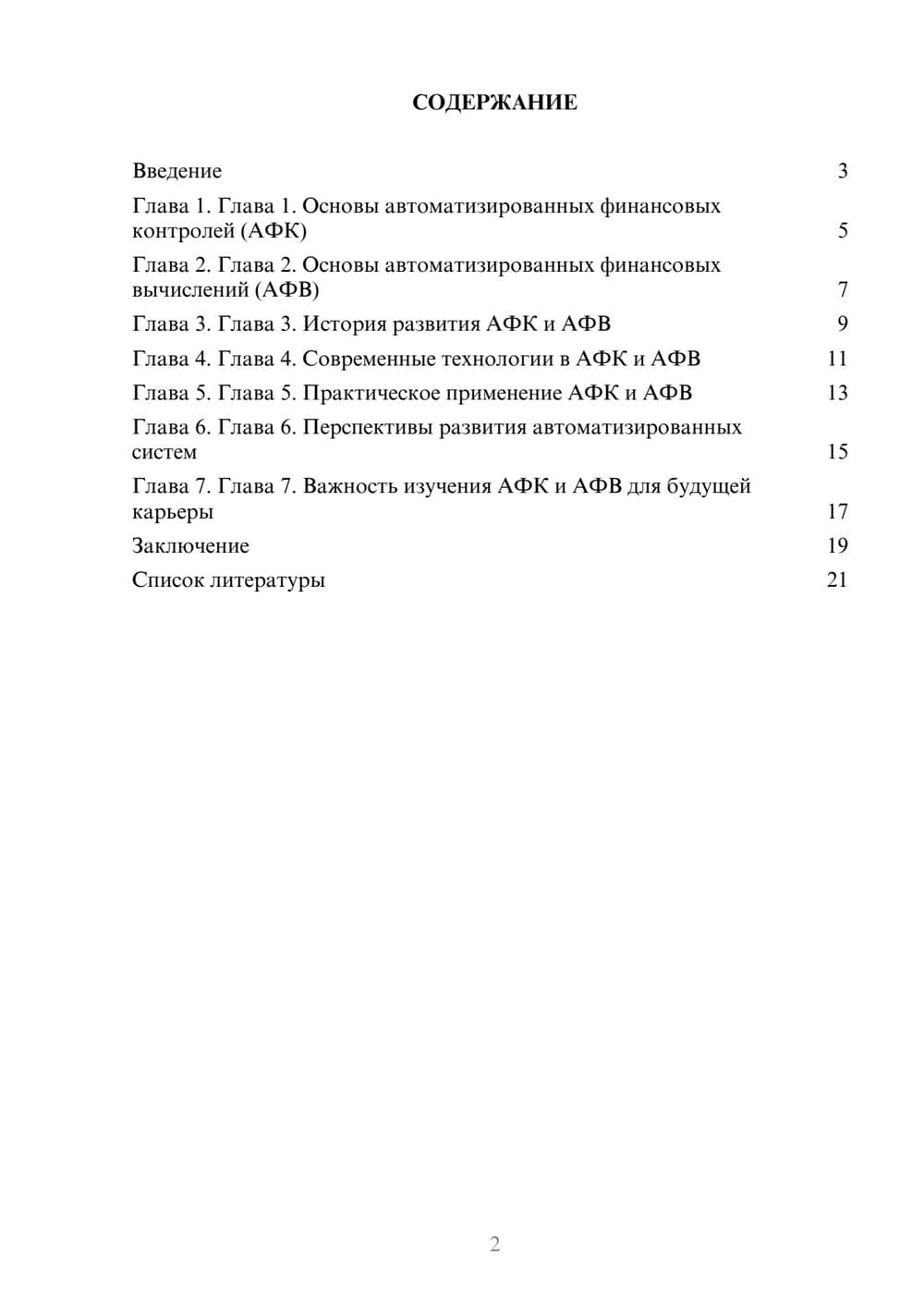 СОДЕРЖАНИЕ

Введение 3

Глава 1. Глава 1. Основы автоматизированных финансовых контролей (АФК) 5

Глава 2. Глава 2. Основы автоматизированных финансовых вычислений (АФВ) 7

Глава 3. Глава 3. История развития АФК и АФВ 9

Глава 4. Глава 4. Современные технологии в АФК и АФВ 11

Глава 5. Глава 5. Практическое применение АФК и АФВ 13

Глава 6. Глава 6. Перспективы развития автоматизированных систем 15

Глава 7. Глава 7. Важность изучения АФК и АФВ для будущей карьеры 17

Заключение 19

Список литературы 21

2